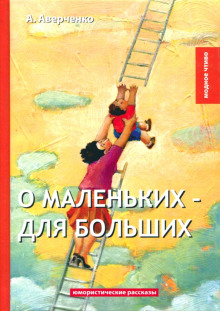 А. Аверченко

модное чтиво

О МАЛЕНЬКИХ - ДЛЯ БОЛЬШИХ

юмористические рассказы